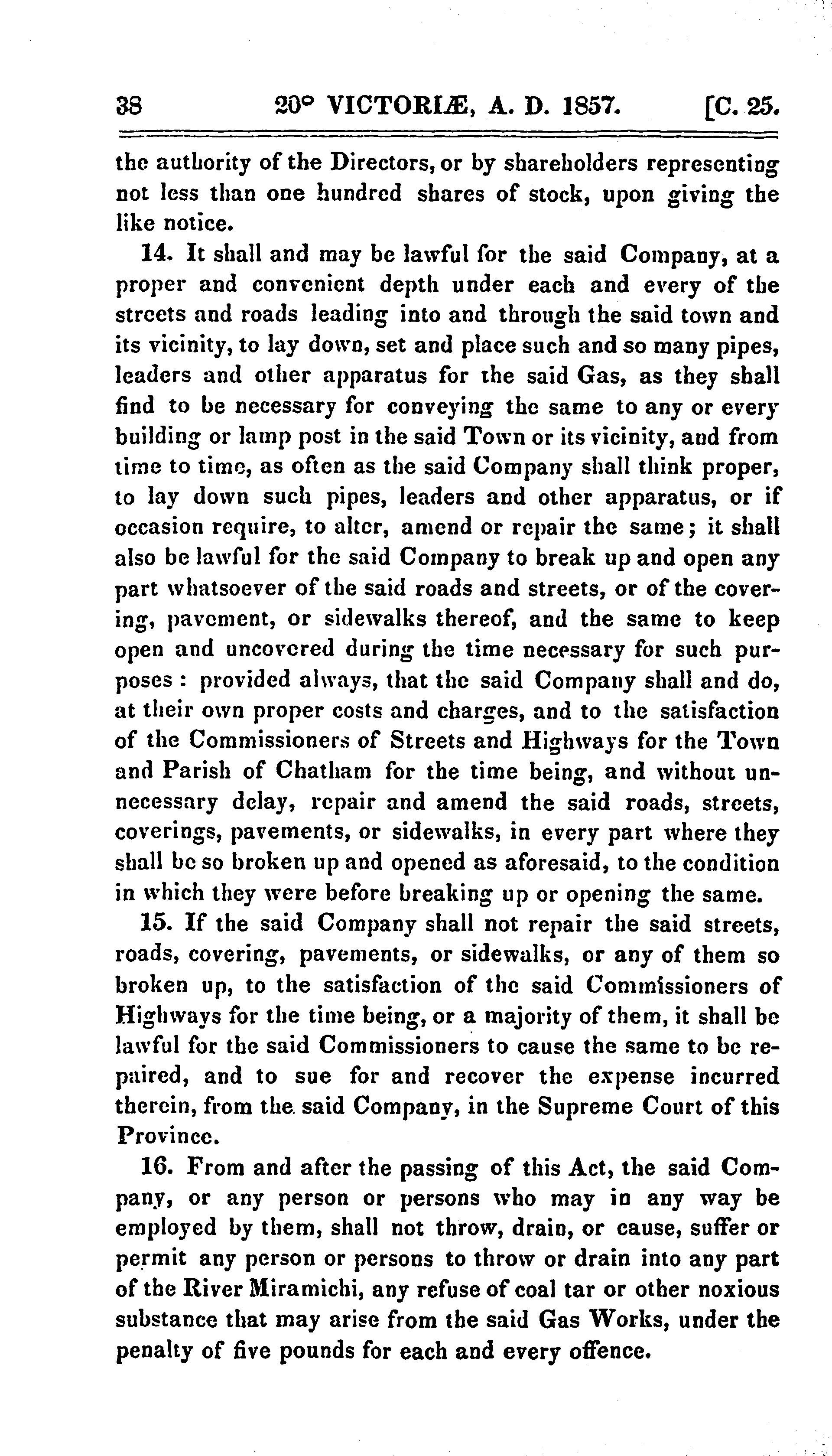 38 20° VICTORIÆ, A. D. 1857. [C. 25.

the authority of the Directors, or by shareholders representing not less than one hundred shares of stock, upon giving the like notice.

14. It shall and may be lawful for the said Company, at a proper and convenient depth under each and every of the streets and roads leading into and through the said town and its vicinity, to lay down, set and place such and so many pipes, leaders and other apparatus for the said Gas, as they shall find to be necessary for conveying the same to any or every building or lamp post in the said Town or its vicinity, and from time to time, as often as the said Company shall think proper, to lay down such pipes, leaders and other apparatus, or if occasion require, to alter, amend or repair the same; it shall also be lawful for the said Company to break up and open any part whatsoever of the said roads and streets, or of the covering, pavement, or sidewalks thereof, and the same to keep open and uncovered during the time necessary for such purposes: provided always, that the said Company shall and do, at their own proper costs and charges, and to the satisfaction of the Commissioners of Streets and Highways for the Town and Parish of Chatham for the time being, and without unnecessary delay, repair and amend the said roads, streets, coverings, pavements, or sidewalks, in every part where they shall be so broken up and opened as aforesaid, to the condition in which they were before breaking up or opening the same.

15. If the said Company shall not repair the said streets, roads, covering, pavements, or sidewalks, or any of them so broken up, to the satisfaction of the said Commissioners of Highways for the time being, or a majority of them, it shall be lawful for the said Commissioners to cause the same to be repaired, and to sue for and recover the expense incurred therein, from the said Company, in the Supreme Court of this Province.

16. From and after the passing of this Act, the said Company, or any person or persons who may in any way be employed by them, shall not throw, drain, or cause, suffer or permit any person or persons to throw or drain into any part of the River Miramichi, any refuse of coal tar or other noxious substance that may arise from the said Gas Works, under the penalty of five pounds for each and every offence.